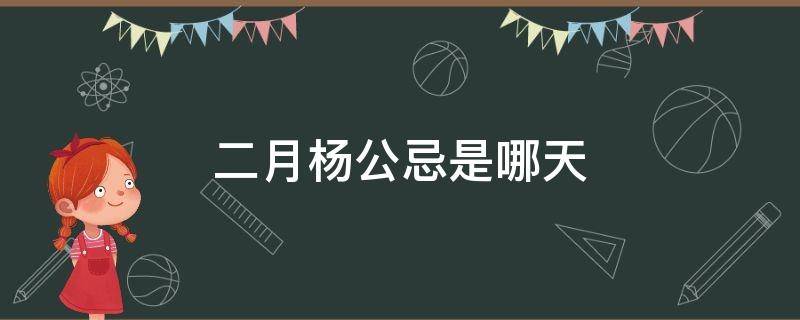 二月杨公忌是哪天